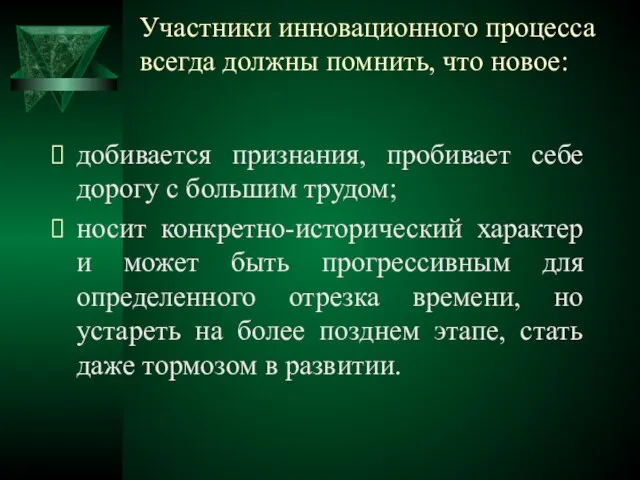 Участники инновационного процесса всегда должны помнить, что новое:

 добивается признания, пробивает себе дорогу с большим трудом;

 носит конкретно-исторический характер и может быть прогрессивным для определенного отрезка времени, но устареть на более позднем этапе, стать даже тормозом в развитии.